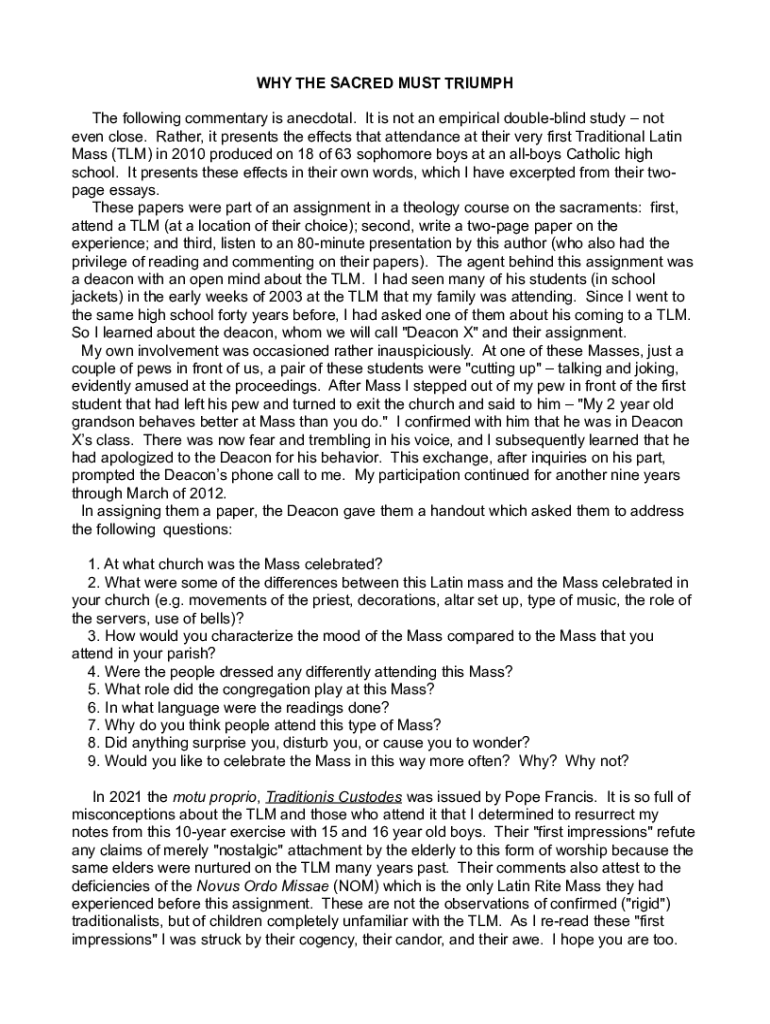 WHY THE SACRED MUST TRIUMPH

The following commentary is anecdotal. It is not an empirical double-blind study – not even close. Rather, it presents the effects that attendance at their very first Traditional Latin Mass (TLM) in 2010 produced on 18 of 63 sophomore boys at an all-boys Catholic high school. It presents these effects in their own words, which I have excerpted from their two-page essays.

These papers were part of an assignment in a theology course on the sacraments: first, attend a TLM (at a location of their choice); second, write a two-page paper on the experience; and third, listen to an 80-minute presentation by this author (who also had the privilege of reading and commenting on their papers). The agent behind this assignment was a deacon with an open mind about the TLM. I had seen many of his students (in school jackets) in the early weeks of 2003 at the TLM that my family was attending. Since I went to the same high school forty years before, I had asked one of them about his coming to a TLM. So I learned about the deacon, whom we will call "Deacon X" and their assignment.

My own involvement was occasioned rather inauspiciously. At one of these Masses, just a couple of pews in front of us, a pair of these students were "cutting up" – talking and joking, evidently amused at the proceedings. After Mass I stepped out of my pew in front of the first student that had left his pew and turned to exit the church and said to him – "My 2 year old grandson behaves better at Mass than you do." I confirmed with him that he was in Deacon X's class. There was now fear and trembling in his voice, and I subsequently learned that he had apologized to the Deacon for his behavior. This exchange, after inquiries on his part, prompted the Deacon's phone call to me. My participation continued for another nine years through March of 2012.

In assigning them a paper, the Deacon gave them a handout which asked them to address the following questions:

1. At what church was the Mass celebrated?
2. What were some of the differences between this Latin mass and the Mass celebrated in your church (e.g. movements of the priest, decorations, altar set up, type of music, the role of the servers, use of bells)?
3. How would you characterize the mood of the Mass compared to the Mass that you attend in your parish?
4. Were the people dressed any differently attending this Mass?
5. What role did the congregation play at this Mass?
6. In what language were the readings done?
7. Why do you think people attend this type of Mass?
8. Did anything surprise you, disturb you, or cause you to wonder?
9. Would you like to celebrate the Mass in this way more often? Why? Why not?

In 2021 the motu proprio, Traditionis Custodes was issued by Pope Francis. It is so full of misconceptions about the TLM and those who attend it that I determined to resurrect my notes from this 10-year exercise with 15 and 16 year old boys. Their "first impressions" refute any claims of merely "nostalgic" attachment by the elderly to this form of worship because the same elders were nurtured on the TLM many years past. Their comments also attest to the deficiencies of the Novus Ordo Missae (NOM) which is the only Latin Rite Mass they had experienced before this assignment. These are not the observations of confirmed ("rigid") traditionalists, but of children completely unfamiliar with the TLM. As I re-read these "first impressions" I was struck by their cogency, their candor, and their awe. I hope you are too.